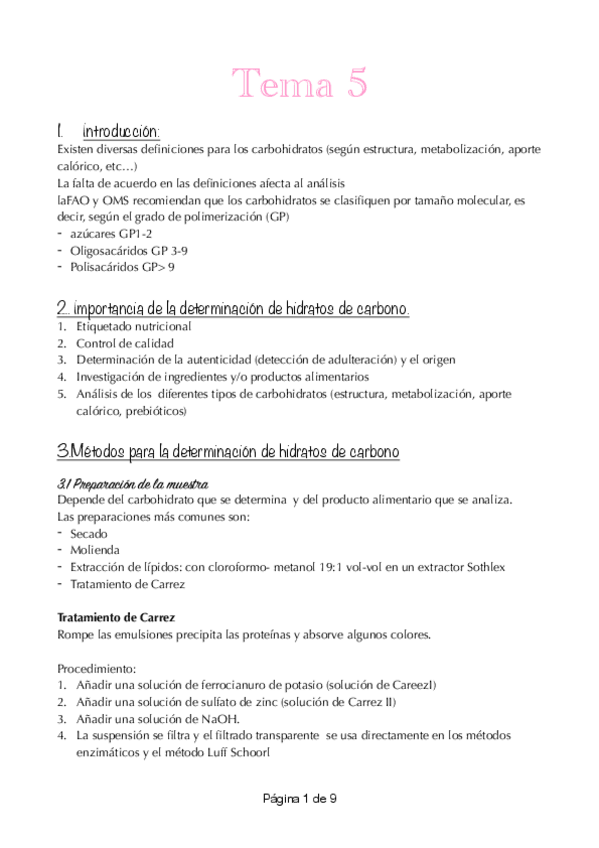 Tema 5

1. introducción:

Existen diversas definiciones para los carbohidratos (según estructura, metabolización, aporte calórico, etc…)

La falta de acuerdo en las definiciones afecta al análisis

laFAO y OMS recomiendan que los carbohidratos se clasifiquen por tamaño molecular, es decir, según el grado de polimerización (GP)

- azúcares GP1-2
- Oligosacáridos GP 3-9
- Polisacáridos GP> 9

2. importancia de la determinación de hidratos de carbono.

1. Etiquetado nutricional
2. Control de calidad
3. Determinación de la autenticidad (detección de adulteración) y el origen
4. Investigación de ingredientes y/o productos alimentarios
5. Análisis de los diferentes tipos de carbohidratos (estructura, metabolización, aporte calórico, prebióticos)

3.Métodos para la determinación de hidratos de carbono

3.1 Preparación de la muestra

Depende del carbohidrato que se determina y del producto alimentario que se analiza. Las preparaciones más comunes son:

- Secado
- Molienda
- Extracción de lípidos: con cloroformo- metanol 19:1 vol-vol en un extractor Sothlex
- Tratamiento de Carrez

Tratamiento de Carrez

Rompe las emulsiones precipita las proteínas y absorve algunos colores.

Procedimiento:

1. Añadir una solución de ferrocianuro de potasio (solución de CareezI)
2. Añadir una solución de sulfato de zinc (solución de Carrez II)
3. Añadir una solución de NaOH.
4. La suspensión se filtra y el filtrado transparente se usa directamente en los métodos enzimáticos y el método Luff Schoorl

Página 1 de 9